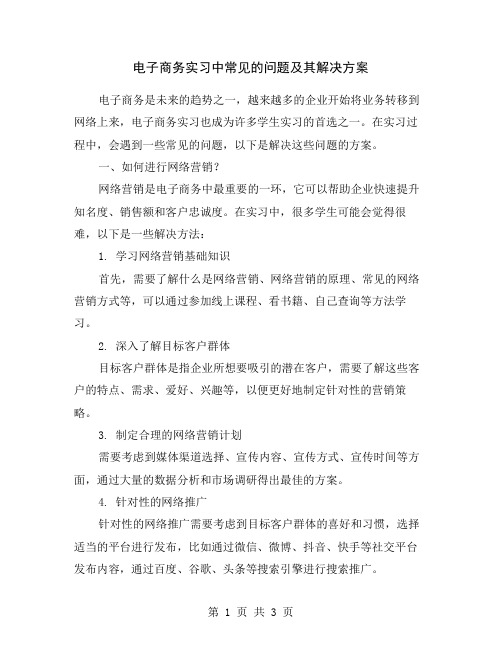 电子商务实习中常见的问题及其解决方案

电子商务是未来的趋势之一，越来越多的企业开始将业务转移到网络上来，电子商务实习也成为许多学生实习的首选之一。在实习过程中，会遇到一些常见的问题，以下是解决这些问题的方案。

一、如何进行网络营销？

网络营销是电子商务中最重要的一环，它可以帮助企业快速提升知名度、销售额和客户忠诚度。在实习中，很多学生可能会觉得很难，以下是一些解决方法：

1. 学习网络营销基础知识

首先，需要了解什么是网络营销、网络营销的原理、常见的网络营销方式等，可以通过参加线上课程、看书籍、自己查询等方法学习。

2. 深入了解目标客户群体

目标客户群体是指企业所想要吸引的潜在客户，需要了解这些客户的特点、需求、爱好、兴趣等，以便更好地制定针对性的营销策略。

3. 制定合理的网络营销计划

需要考虑到媒体渠道选择、宣传内容、宣传方式、宣传时间等方面，通过大量的数据分析和市场调研得出最佳的方案。

4. 针对性的网络推广

针对性的网络推广需要考虑到目标客户群体的喜好和习惯，选择适当的平台进行发布，比如通过微信、微博、抖音、快手等社交平台发布内容，通过百度、谷歌、头条等搜索引擎进行搜索推广。

第 1 页 共 3 页